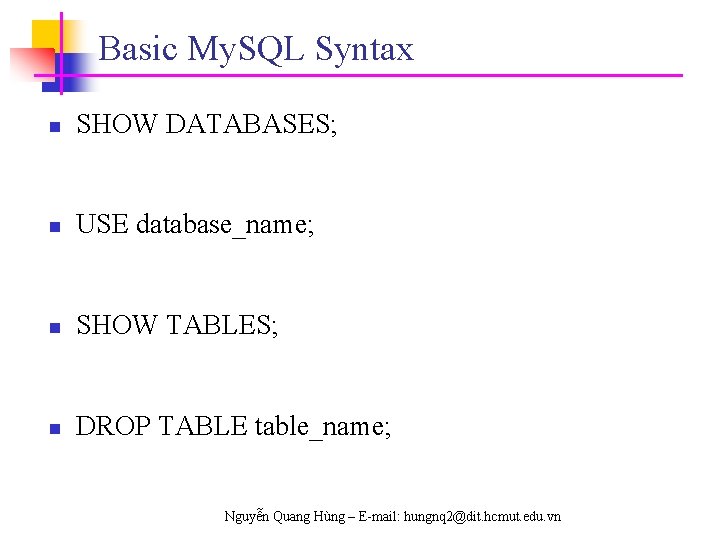 Basic MySQL Syntax

SHOW DATABASES;

USE database_name;

SHOW TABLES;

DROP TABLE table_name;

Nguyễn Quang Hùng – E-mail: hungnq2@dit.hcmut.edu.vn